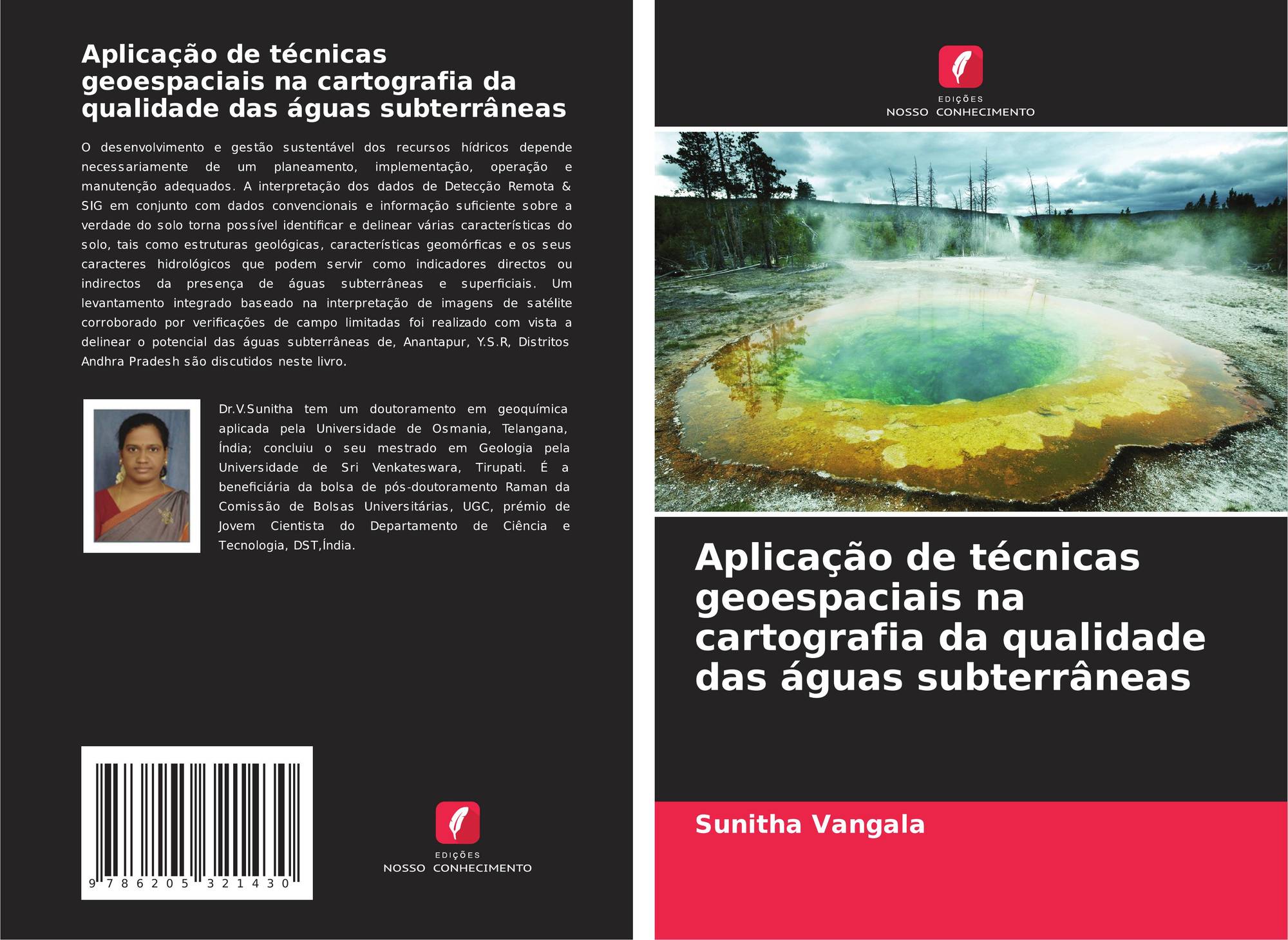 Aplicação de técnicas geoespaciais na cartografia da qualidade das águas subterrâneas

O desenvolvimento e gestão sustentável dos recursos hídricos depende necessariamente de um planeamento, implementação, operação e manutenção adequados. A interpretação dos dados de Detecção Remota & SIG em conjunto com dados convencionais e informação suficiente sobre a verdade do solo torna possível identificar e delinear várias características do solo, tais como estruturas geológicas, características geomórficas e os seus caracteres hidrológicos que podem servir como indicadores directos ou indirectos da presença de águas subterrâneas e superficiais. Um levantamento integrado baseado na interpretação de imagens de satélite corroborado por verificações de campo limitadas foi realizado com vista a delinear o potencial das águas subterrâneas de, Anantapur, Y.S.R, Distritos Andhra Pradesh são discutidos neste livro.

Dr.V.Sunitha tem um doutoramento em geoquímica aplicada pela Universidade de Osmania, Telangana, Índia; concluiu o seu mestrado em Geologia pela Universidade de Sri Venkateswara, Tirupati. É a beneficiária da bolsa de pós-doutoramento Raman da Comissão de Bolsas Universitárias, UGC, prémio de Jovem Cientista do Departamento de Ciência e Tecnologia, DST,Índia.

9 786205 321430

EDIÇÕES
NOSSO CONHECIMENTO

EDIÇÕES
NOSSO CONHECIMENTO

Aplicação de técnicas geoespaciais na cartografia da qualidade das águas subterrâneas

Sunitha Vangala